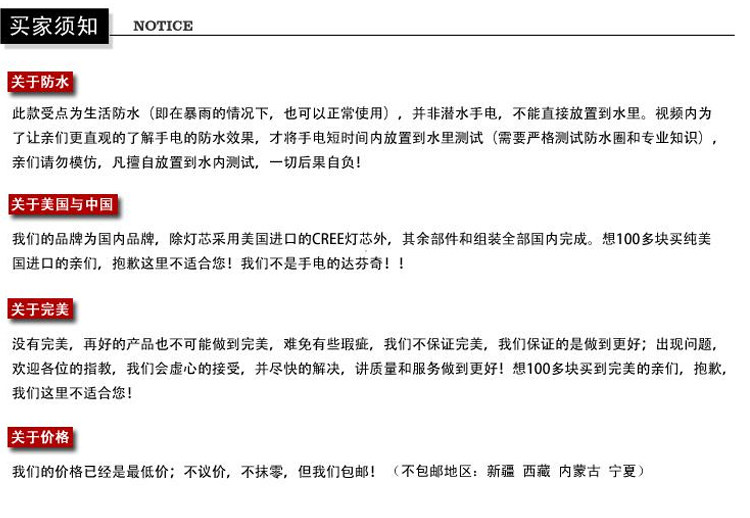 买家须知 NOTICE

关于防水

此款受点为生活防水（即在暴雨的情况下，也可以正常使用），并非潜水手电，不能直接放置到水里。视频内为了让亲们更直观的了解手电的防水效果，才将手电短时间内放置到水里测试（需要严格测试防水圈和专业知识），亲们请勿模仿，凡擅自放置到水内测试，一切后果自负！

关于美国与中国

我们的品牌为国内品牌，除灯芯采用美国进口的CREE灯芯外，其余部件和组装全部国内完成。想100多块买纯美国进口的亲们，抱歉这里不适合您！我们不是手电的达芬奇！！

关于完美

没有完美，再好的产品也不可能做到完美，难免有些瑕疵，我们不保证完美，我们保证的是做到更好；出现问题，欢迎各位的指教，我们会虚心的接受，并尽快的解决，讲质量和服务做到更好！想100多块买到完美的亲们，抱歉，我们这里不适合您！

关于价格

我们的价格已经是最低价；不议价，不抹零，但我们包邮！（不包邮地区：新疆 西藏 内蒙古 宁夏）